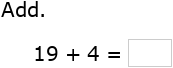 Add.

$19 + 4 =$